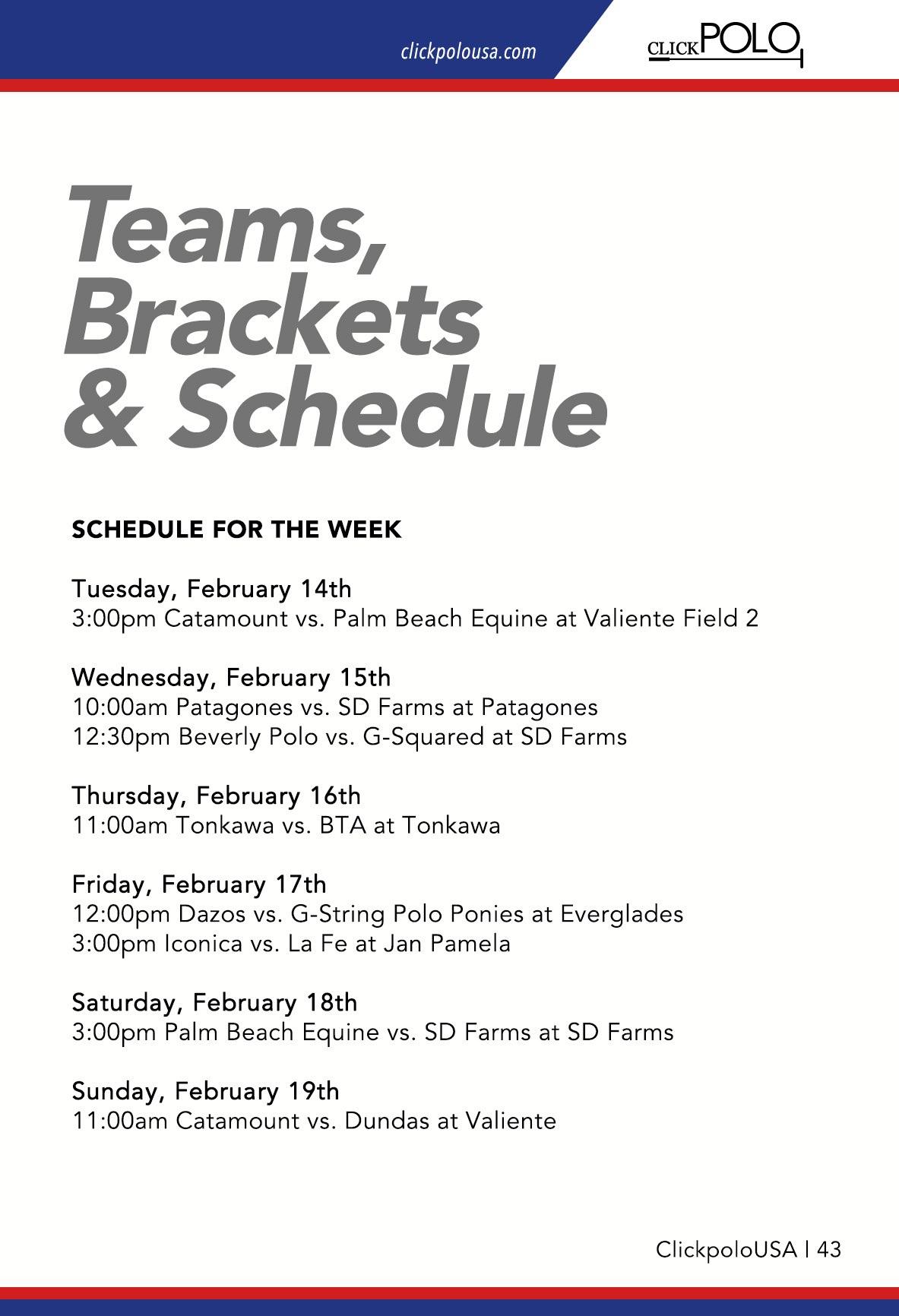 clickpolousa.com

CLICKPOLO

Teams, Brackets & Schedule

SCHEDULE FOR THE WEEK

Tuesday, February 14th
3:00pm Catamount vs. Palm Beach Equine at Valiente Field 2

Wednesday, February 15th
10:00am Patagones vs. SD Farms at Patagones
12:30pm Beverly Polo vs. G-Squared at SD Farms

Thursday, February 16th
11:00am Tonkawa vs. BTA at Tonkawa

Friday, February 17th
12:00pm Dazos vs. G-String Polo Ponies at Everglades
3:00pm Iconica vs. La Fe at Jan Pamela

Saturday, February 18th
3:00pm Palm Beach Equine vs. SD Farms at SD Farms

Sunday, February 19th
11:00am Catamount vs. Dundas at Valiente

ClickpoloUSA | 43